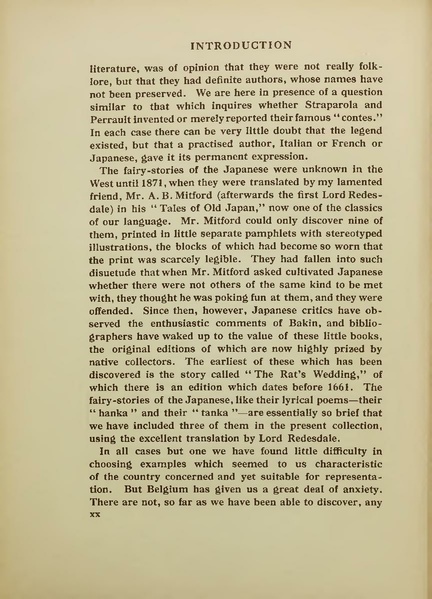 INTRODUCTION

literature, was of opinion that they were not really folklore, but that they had definite authors, whose names have not been preserved. We are here in presence of a question similar to that which inquires whether Straparola and Perrault invented or merely reported their famous "contes." In each case there can be very little doubt that the legend existed, but that a practised author, Italian or French or Japanese, gave it its permanent expression.

The fairy-stories of the Japanese were unknown in the West until 1871, when they were translated by my lamented friend, Mr. A. B. Mitford (afterwards the first Lord Redesdale) in his "Tales of Old Japan," now one of the classics of our language. Mr. Mitford could only discover nine of them, printed in little separate pamphlets with stereotyped illustrations, the blocks of which had become so worn that the print was scarcely legible. They had fallen into such disuetude that when Mr. Mitford asked cultivated Japanese whether there were not others of the same kind to be met with, they thought he was poking fun at them, and they were offended. Since then, however, Japanese critics have observed the enthusiastic comments of Bakin, and bibliographers have waked up to the value of these little books, the original editions of which are now highly prized by native collectors. The earliest of these which has been discovered is the story called "The Rat's Wedding," of which there is an edition which dates before 1661. The fairy-stories of the Japanese, like their lyrical poems—their "hanka" and their "tanka"—are essentially so brief that we have included three of them in the present collection, using the excellent translation by Lord Redesdale.

In all cases but one we have found little difficulty in choosing examples which seemed to us characteristic of the country concerned and yet suitable for representation. But Belgium has given us a great deal of anxiety. There are not, so far as we have been able to discover, any

xx